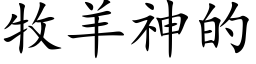 牧羊神的